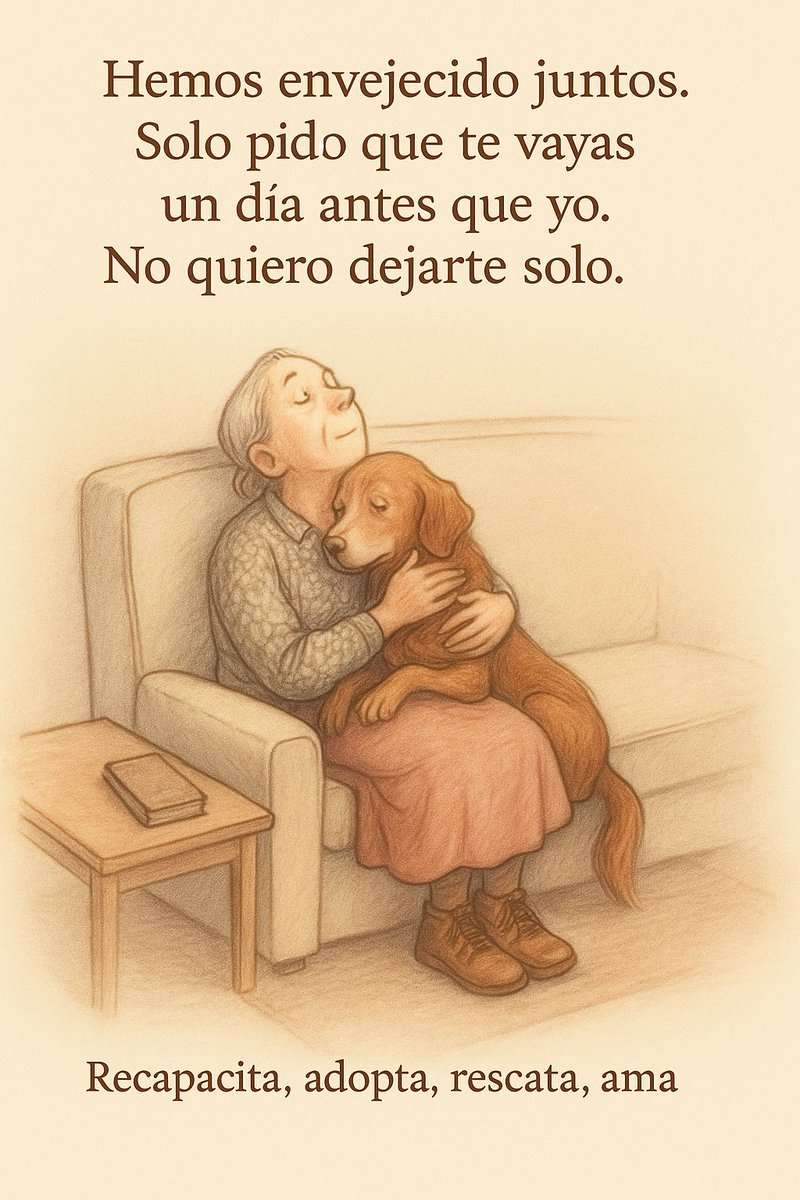 Hemos envejecido juntos.
Solo pido que te vayas
un día antes que yo.
No quiero dejarte solo.

Recapacita, adopta, rescata, ama